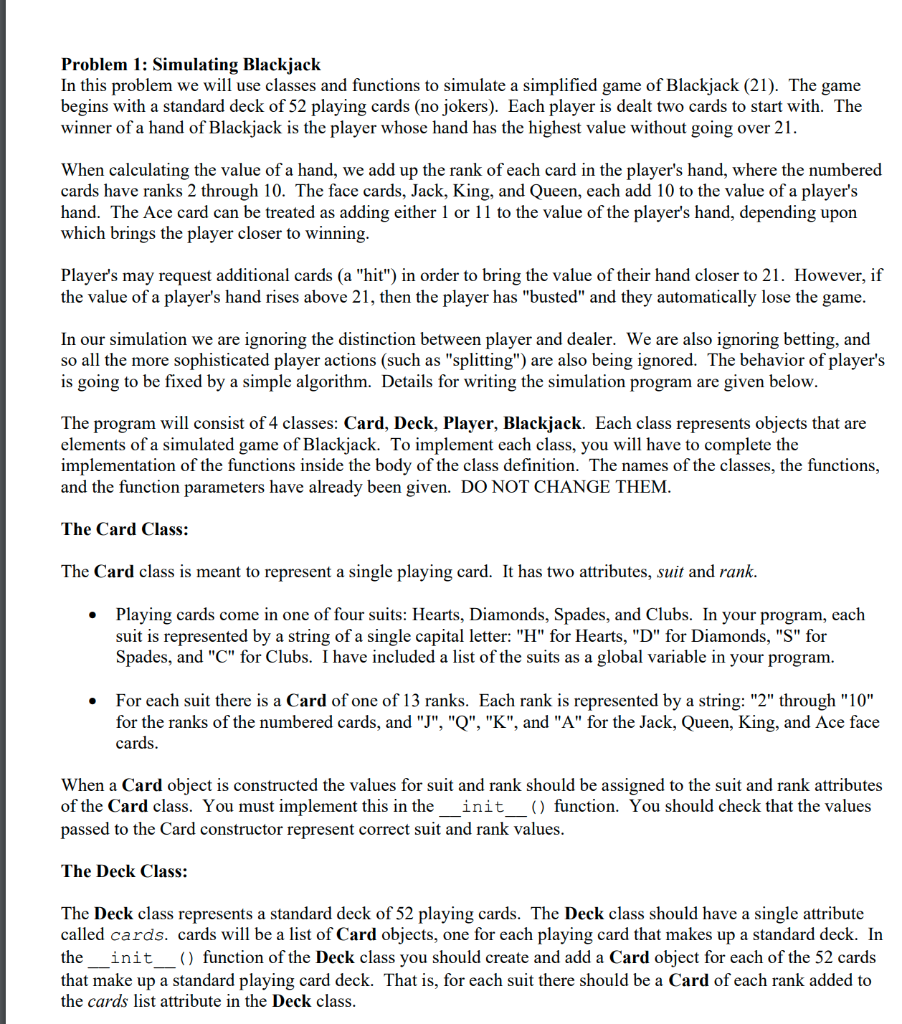 Problem 1: Simulating Blackjack
In this problem we will use classes and functions to simulate a simplified game of Blackjack (21). The game begins with a standard deck of 52 playing cards (no jokers). Each player is dealt two cards to start with. The winner of a hand of Blackjack is the player whose hand has the highest value without going over 21.

When calculating the value of a hand, we add up the rank of each card in the player's hand, where the numbered cards have ranks 2 through 10. The face cards, Jack, King, and Queen, each add 10 to the value of a player's hand. The Ace card can be treated as adding either 1 or 11 to the value of the player's hand, depending upon which brings the player closer to winning.

Player's may request additional cards (a "hit") in order to bring the value of their hand closer to 21. However, if the value of a player's hand rises above 21, then the player has "busted" and they automatically lose the game.

In our simulation we are ignoring the distinction between player and dealer. We are also ignoring betting, and so all the more sophisticated player actions (such as "splitting") are also being ignored. The behavior of player's is going to be fixed by a simple algorithm. Details for writing the simulation program are given below.

The program will consist of 4 classes: Card, Deck, Player, Blackjack. Each class represents objects that are elements of a simulated game of Blackjack. To implement each class, you will have to complete the implementation of the functions inside the body of the class definition. The names of the classes, the functions, and the function parameters have already been given. DO NOT CHANGE THEM.

The Card Class:

The Card class is meant to represent a single playing card. It has two attributes, suit and rank.

• Playing cards come in one of four suits: Hearts, Diamonds, Spades, and Clubs. In your program, each suit is represented by a string of a single capital letter: "H" for Hearts, "D" for Diamonds, "S" for Spades, and "C" for Clubs. I have included a list of the suits as a global variable in your program.

• For each suit there is a Card of one of 13 ranks. Each rank is represented by a string: "2" through "10" for the ranks of the numbered cards, and "J", "Q", "K", and "A" for the Jack, Queen, King, and Ace face cards.

When a Card object is constructed the values for suit and rank should be assigned to the suit and rank attributes of the Card class. You must implement this in the __init__() function. You should check that the values passed to the Card constructor represent correct suit and rank values.

The Deck Class:

The Deck class represents a standard deck of 52 playing cards. The Deck class should have a single attribute called cards. cards will be a list of Card objects, one for each playing card that makes up a standard deck. In the __init__() function of the Deck class you should create and add a Card object for each of the 52 cards that make up a standard playing card deck. That is, for each suit there should be a Card of each rank added to the cards list attribute in the Deck class.